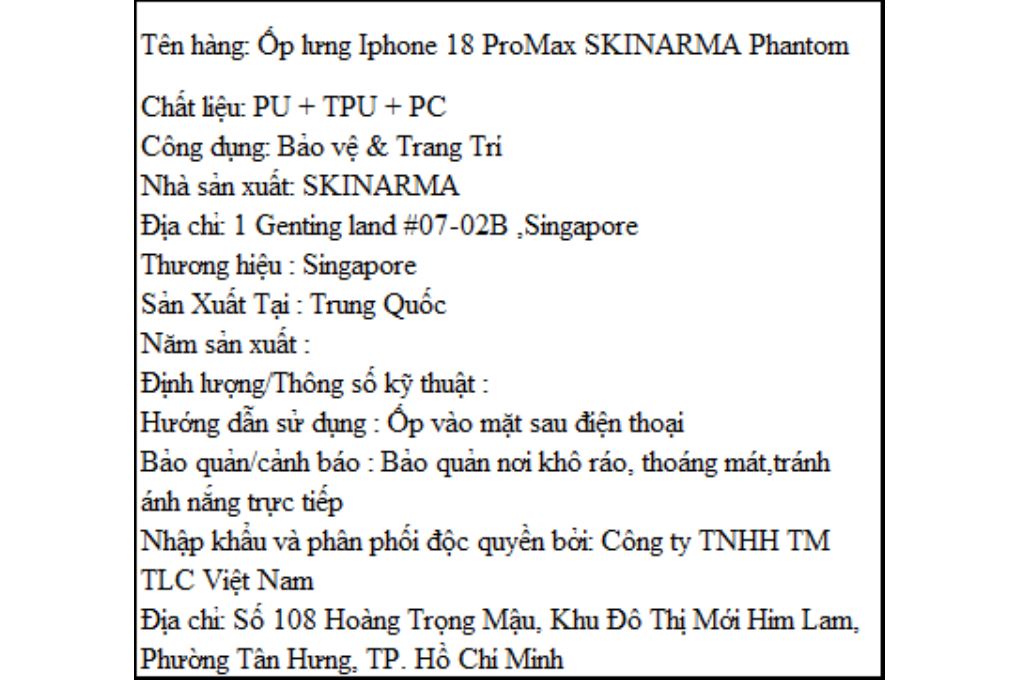 Tên hàng: Ốp lưng Iphone 18 ProMax SKINARMA Phantom

Chất liệu: PU + TPU + PC
Công dụng: Bảo vệ & Trang Trí
Nhà sản xuất: SKINARMA
Địa chỉ: 1 Genting land #07-02B ,Singapore
Thương hiệu : Singapore
Sản Xuất Tại : Trung Quốc
Năm sản xuất :
Định lượng/Thông số kỹ thuật :
Hướng dẫn sử dụng : Ốp vào mặt sau điện thoại
Bảo quản/cảnh báo : Bảo quản nơi khô ráo, thoáng mát,tránh ánh nắng trực tiếp
Nhập khẩu và phân phối độc quyền bởi: Công ty TNHH TM TLC Việt Nam
Địa chỉ: Số 108 Hoàng Trọng Mậu, Khu Đô Thị Mới Him Lam, Phường Tân Hưng, TP. Hồ Chí Minh